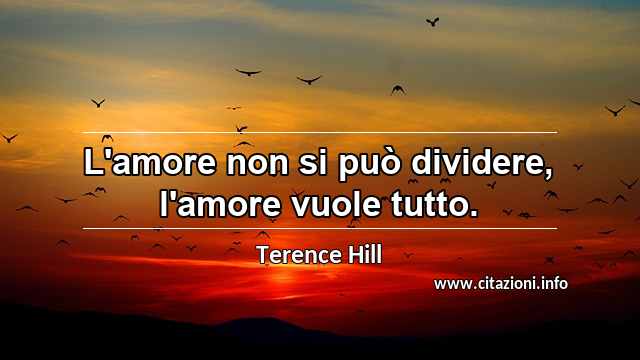 L'amore non si può dividere, l'amore vuole tutto.

Terence Hill

www.citazioni.info